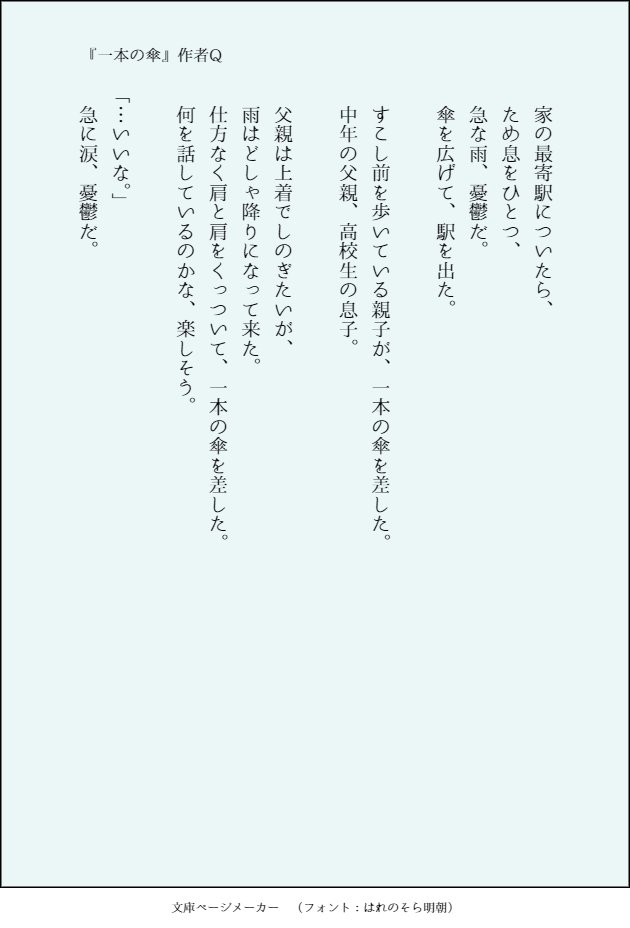 『一本の傘』作者Q

家の最寄駅についたら、
ため息をひとつ、
急な雨、憂鬱だ。
傘を広げて、駅を出た。

すこし前を歩いている親子が、一本の傘を差した。
中年の父親、高校生の息子。

父親は上着でしのぎたいが、
雨はどしゃ降りになって来た。
仕方なく肩と肩をくっついて、一本の傘を差した。
何を話しているのかな、楽しそう。

「…いいな。」
急に涙、憂鬱だ。

文庫ページメーカー （フォント：はれのそら明朝）